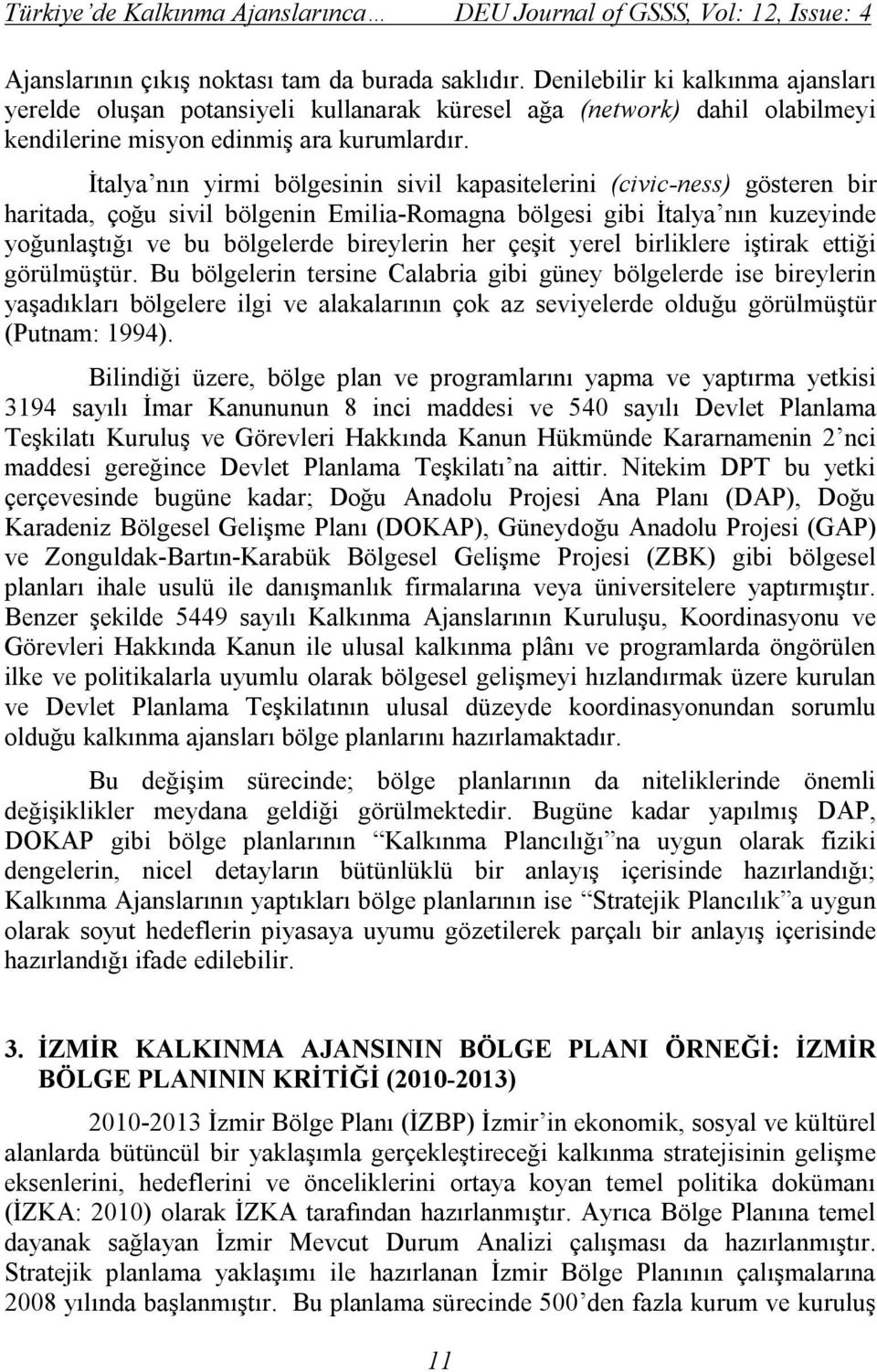 Türkiye'de Kalkınma Ajanslarınca… DEU Journal of GSSS, Vol: 12, Issue: 4

Ajanslarının çıkış noktası tam da burada saklıdır. Denilebilir ki kalkınma ajansları yerelde oluşan potansiyeli kullanarak küresel ağa (network) dahil olabilmeyi kendilerine misyon edinmiş ara kurumlardır.

İtalya'nın yirmi bölgesinin sivil kapasitelerini (civic-ness) gösteren bir haritada, çoğu sivil bölgenin Emilia-Romagna bölgesi gibi İtalya'nın kuzeyinde yoğunlaştığı ve bu bölgelerde bireylerin her çeşit yerel birliklere iştirak ettiği görülmüştür. Bu bölgelerin tersine Calabria gibi güney bölgelerde ise bireylerin yaşadıkları bölgelere ilgi ve alakalarının çok az seviyelerde olduğu görülmüştür (Putnam: 1994).

Bilindiği üzere, bölge plan ve programlarını yapma ve yaptırma yetkisi 3194 sayılı İmar Kanununun 8 inci maddesi ve 540 sayılı Devlet Planlama Teşkilatı Kuruluş ve Görevleri Hakkında Kanun Hükmünde Kararnamenin 2'nci maddesi gereğince Devlet Planlama Teşkilatı'na aittir. Nitekim DPT bu yetki çerçevesinde bugüne kadar; Doğu Anadolu Projesi Ana Planı (DAP), Doğu Karadeniz Bölgesel Gelişme Planı (DOKAP), Güneydoğu Anadolu Projesi (GAP) ve Zonguldak-Bartın-Karabük Bölgesel Gelişme Projesi (ZBK) gibi bölgesel planları ihale usulü ile danışmanlık firmalarına veya üniversitelere yaptırmıştır. Benzer şekilde 5449 sayılı Kalkınma Ajanslarının Kuruluşu, Koordinasyonu ve Görevleri Hakkında Kanun ile ulusal kalkınma plânı ve programlarda öngörülen ilke ve politikalarla uyumlu olarak bölgesel gelişmeyi hızlandırmak üzere kurulan ve Devlet Planlama Teşkilatının ulusal düzeyde koordinasyonundan sorumlu olduğu kalkınma ajansları bölge planlarını hazırlamaktadır.

Bu değişim sürecinde; bölge planlarının da niteliklerinde önemli değişiklikler meydana geldiği görülmektedir. Bugüne kadar yapılmış DAP, DOKAP gibi bölge planlarının "Kalkınma Plancılığı"na uygun olarak fiziki dengelerin, nicel detayların bütünlüklü bir anlayış içerisinde hazırlandığı; Kalkınma Ajanslarının yaptıkları bölge planlarının ise "Stratejik Plancılık"a uygun olarak soyut hedeflerin piyasaya uyumu gözetilerek parçalı bir anlayış içerisinde hazırlandığı ifade edilebilir.

3. İZMİR KALKINMA AJANSININ BÖLGE PLANI ÖRNEĞİ: İZMİR BÖLGE PLANININ KRİTİĞİ (2010-2013)

2010-2013 İzmir Bölge Planı (İZBP) İzmir'in ekonomik, sosyal ve kültürel alanlarda bütüncül bir yaklaşımla gerçekleştireceği kalkınma stratejisinin gelişme eksenlerini, hedeflerini ve önceliklerini ortaya koyan temel politika dokümanı (İZKA: 2010) olarak İZKA tarafından hazırlanmıştır. Ayrıca Bölge Planına temel dayanak sağlayan İzmir Mevcut Durum Analizi çalışması da hazırlanmıştır. Stratejik planlama yaklaşımı ile hazırlanan İzmir Bölge Planının çalışmalarına 2008 yılında başlanmıştır. Bu planlama sürecinde 500'den fazla kurum ve kuruluş

11